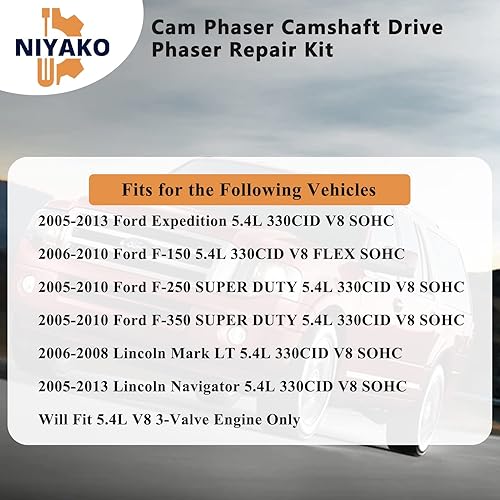 NIYAKO

Cam Phaser Camshaft Drive Phaser Repair Kit

Fits for the Following Vehicles

2005-2013 Ford Expedition 5.4L 330CID V8 SOHC

2006-2010 Ford F-150 5.4L 330CID V8 FLEX SOHC

2005-2010 Ford F-250 SUPER DUTY 5.4L 330CID V8 SOHC

2005-2010 Ford F-350 SUPER DUTY 5.4L 330CID V8 SOHC

2006-2008 Lincoln Mark LT 5.4L 330CID V8 SOHC

2005-2013 Lincoln Navigator 5.4L 330CID V8 SOHC

Will Fit 5.4L V8 3-Valve Engine Only